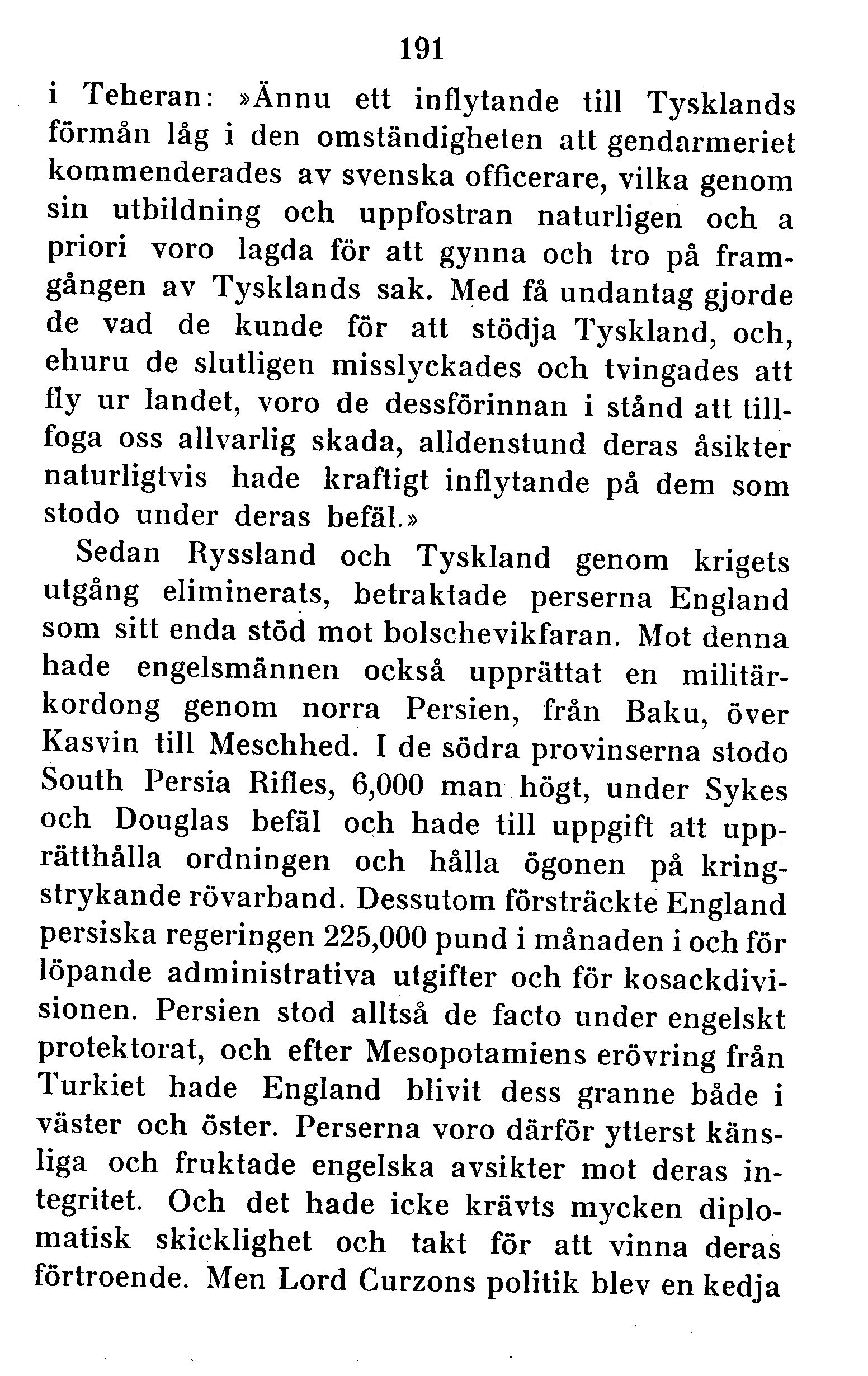 191

i Teheran: »Ännu ett inflytande till Tysklands förmån låg i den omständigheten att gendarmeriet kommenderades av svenska officerare, vilka genom sin utbildning och uppfostran naturligen och a priori voro lagda för att gynna och tro på framgången av Tysklands sak. Med få undantag gjorde de vad de kunde för att stödja Tyskland, och, ehuru de slutligen misslyckades och tvingades att fly ur landet, voro de dessförinnan i stånd att tillfoga oss allvarlig skada, alldenstund deras åsikter naturligtvis hade kraftigt inflytande på dem som stodo under deras befäl.»

Sedan Ryssland och Tyskland genom krigets utgång eliminerats, betraktade perserna England som sitt enda stöd mot bolschevikfaran. Mot denna hade engelsmännen också upprättat en militärkordong genom norra Persien, från Baku, över Kasvin till Meschhed. I de södra provinserna stodo South Persia Rifles, 6,000 man högt, under Sykes och Douglas befäl och hade till uppgift att upprätthålla ordningen och hålla ögonen på kringstrykande rövarband. Dessutom försträckte England persiska regeringen 225,000 pund i månaden i och för löpande administrativa utgifter och för kosackdivisionen. Persien stod alltså de facto under engelskt protektorat, och efter Mesopotamiens erövring från Turkiet hade England blivit dess granne både i väster och öster. Perserna voro därför ytterst känsliga och fruktade engelska avsikter mot deras integritet. Och det hade icke krävts mycken diplomatisk skicklighet och takt för att vinna deras förtroende. Men Lord Curzons politik blev en kedja